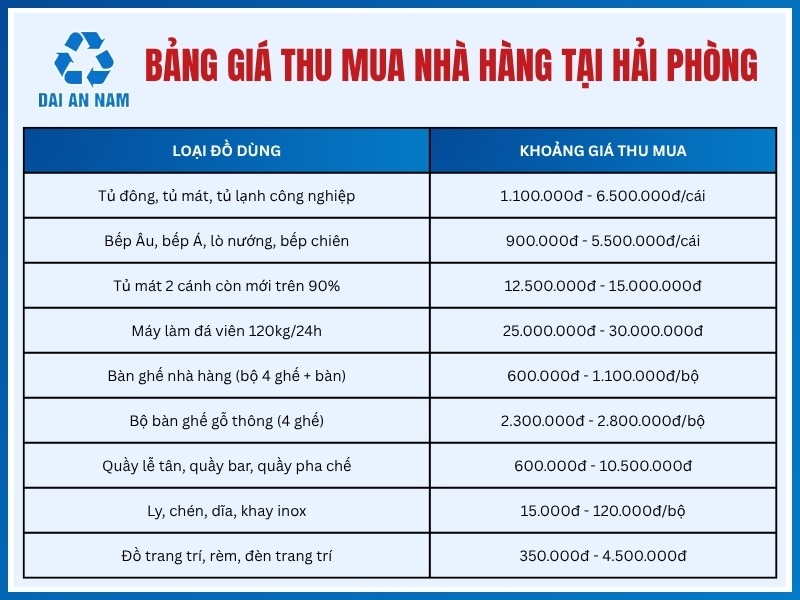 DAI AN NAM

BẢNG GIÁ THU MUA NHÀ HÀNG TẠI HẢI PHÒNG

| LOẠI ĐỒ DÙNG | KHOẢNG GIÁ THU MUA |
|---|---|
| Tủ đông, tủ mát, tủ lạnh công nghiệp | 1.100.000đ - 6.500.000đ/cái |
| Bếp Âu, bếp Á, lò nướng, bếp chiên | 900.000đ - 5.500.000đ/cái |
| Tủ mát 2 cánh còn mới trên 90% | 12.500.000đ - 15.000.000đ |
| Máy làm đá viên 120kg/24h | 25.000.000đ - 30.000.000đ |
| Bàn ghế nhà hàng (bộ 4 ghế + bàn) | 600.000đ - 1.100.000đ/bộ |
| Bộ bàn ghế gỗ thông (4 ghế) | 2.300.000đ - 2.800.000đ/bộ |
| Quầy lễ tân, quầy bar, quầy pha chế | 600.000đ - 10.500.000đ |
| Ly, chén, dĩa, khay inox | 15.000đ - 120.000đ/bộ |
| Đồ trang trí, rèm, đèn trang trí | 350.000đ - 4.500.000đ |